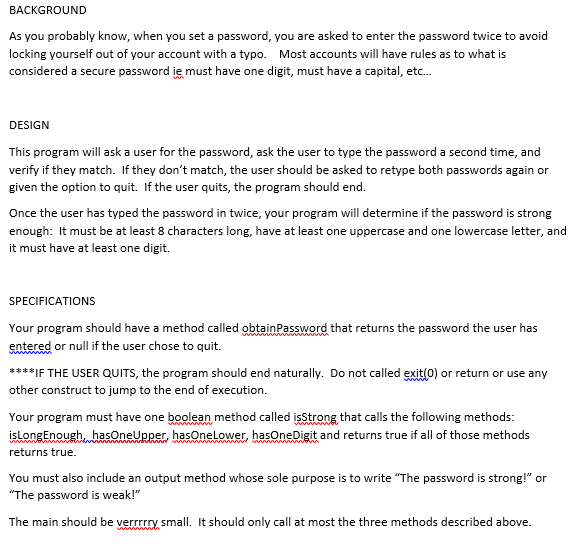 BACKGROUND

As you probably know, when you set a password, you are asked to enter the password twice to avoid locking yourself out of your account with a typo. Most accounts will have rules as to what is considered a secure password ie must have one digit, must have a capital, etc...

DESIGN

This program will ask a user for the password, ask the user to type the password a second time, and verify if they match. If they don't match, the user should be asked to retype both passwords again or given the option to quit. If the user quits, the program should end.

Once the user has typed the password in twice, your program will determine if the password is strong enough: It must be at least 8 characters long, have at least one uppercase and one lowercase letter, and it must have at least one digit.

SPECIFICATIONS

Your program should have a method called obtainPassword that returns the password the user has entered or null if the user chose to quit.

****IF THE USER QUITS, the program should end naturally. Do not called exit(0) or return or use any other construct to jump to the end of execution.

Your program must have one boolean method called isStrong that calls the following methods: isLongEnough, hasOneUpper, hasOneLower, hasOneDigit and returns true if all of those methods returns true.

You must also include an output method whose sole purpose is to write "The password is strong!" or "The password is weak!"

The main should be verrrrry small. It should only call at most the three methods described above.